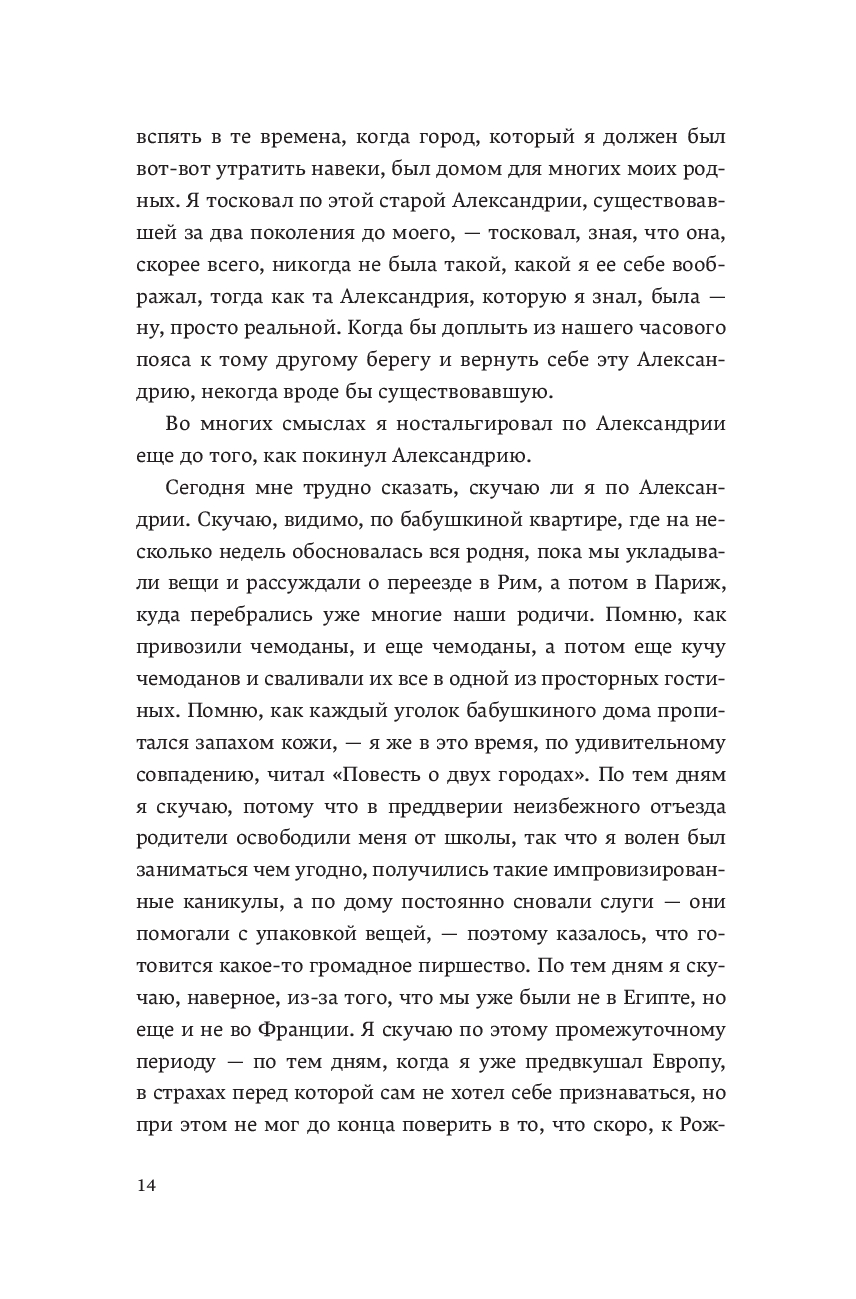 вспять в те времена, когда город, который я должен был вот-вот утратить навеки, был домом для многих моих родных. Я тосковал по этой старой Александрии, существовавшей за два поколения до моего, — тосковал, зная, что она, скорее всего, никогда не была такой, какой я ее себе воображал, тогда как та Александрия, которую я знал, была — ну, просто реальной. Когда бы доплыть из нашего часового пояса к тому другому берегу и вернуть себе эту Александрию, некогда вроде бы существовавшую.

Во многих смыслах я ностальгировал по Александрии еще до того, как покинул Александрию.

Сегодня мне трудно сказать, скучаю ли я по Александрии. Скучаю, видимо, по бабушкиной квартире, где на несколько недель обосновалась вся родня, пока мы укладывали вещи и рассуждали о переезде в Рим, а потом в Париж, куда перебрались уже многие наши родичи. Помню, как привозили чемоданы, и еще чемоданы, а потом еще кучу чемоданов и сваливали их все в одной из просторных гостиных. Помню, как каждый уголок бабушкиного дома пропитался запахом кожи, — я же в это время, по удивительному совпадению, читал «Повесть о двух городах». По тем дням я скучаю, потому что в преддверии неизбежного отъезда родители освободили меня от школы, так что я волен был заниматься чем угодно, получились такие импровизированные каникулы, а по дому постоянно сновали слуги — они помогали с упаковкой вещей, — поэтому казалось, что готовится какое-то громадное пиршество. По тем дням я скучаю, наверное, из-за того, что мы уже были не в Египте, но еще и не во Франции. Я скучаю по этому промежуточному периоду — по тем дням, когда я уже предвкушал Европу, в страхах перед которой сам не хотел себе признаваться, но при этом не мог до конца поверить в то, что скоро, к Рож-

14